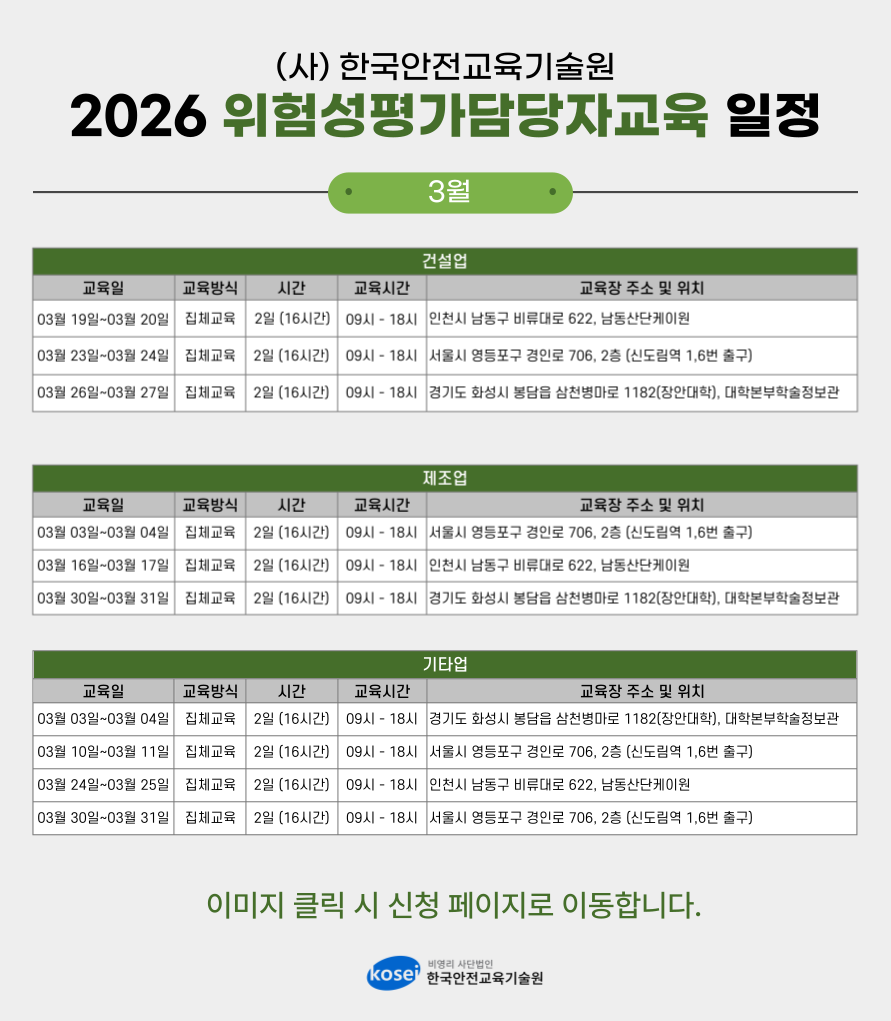 (사) 한국안전교육기술원

2026 위험성평가담당자교육 일정

3월

건설업

| 교육일 | 교육방식 | 시간 | 교육시간 | 교육장 주소 및 위치 |
|---|---|---|---|---|
| 03월 19일~03월 20일 | 집체교육 | 2일 (16시간) | 09시 - 18시 | 인천시 남동구 비류대로 622, 남동산단케이원 |
| 03월 23일~03월 24일 | 집체교육 | 2일 (16시간) | 09시 - 18시 | 서울시 영등포구 경인로 706, 2층 (신도림역 1,6번 출구) |
| 03월 26일~03월 27일 | 집체교육 | 2일 (16시간) | 09시 - 18시 | 경기도 화성시 봉담읍 삼천병마로 1182(장안대학), 대학본부학술정보관 |

제조업

| 교육일 | 교육방식 | 시간 | 교육시간 | 교육장 주소 및 위치 |
|---|---|---|---|---|
| 03월 03일~03월 04일 | 집체교육 | 2일 (16시간) | 09시 - 18시 | 서울시 영등포구 경인로 706, 2층 (신도림역 1,6번 출구) |
| 03월 16일~03월 17일 | 집체교육 | 2일 (16시간) | 09시 - 18시 | 인천시 남동구 비류대로 622, 남동산단케이원 |
| 03월 30일~03월 31일 | 집체교육 | 2일 (16시간) | 09시 - 18시 | 경기도 화성시 봉담읍 삼천병마로 1182(장안대학), 대학본부학술정보관 |

기타업

| 교육일 | 교육방식 | 시간 | 교육시간 | 교육장 주소 및 위치 |
|---|---|---|---|---|
| 03월 03일~03월 04일 | 집체교육 | 2일 (16시간) | 09시 - 18시 | 경기도 화성시 봉담읍 삼천병마로 1182(장안대학), 대학본부학술정보관 |
| 03월 10일~03월 11일 | 집체교육 | 2일 (16시간) | 09시 - 18시 | 서울시 영등포구 경인로 706, 2층 (신도림역 1,6번 출구) |
| 03월 24일~03월 25일 | 집체교육 | 2일 (16시간) | 09시 - 18시 | 인천시 남동구 비류대로 622, 남동산단케이원 |
| 03월 30일~03월 31일 | 집체교육 | 2일 (16시간) | 09시 - 18시 | 서울시 영등포구 경인로 706, 2층 (신도림역 1,6번 출구) |

이미지 클릭 시 신청 페이지로 이동합니다.

kosei 비영리 사단법인 한국안전교육기술원